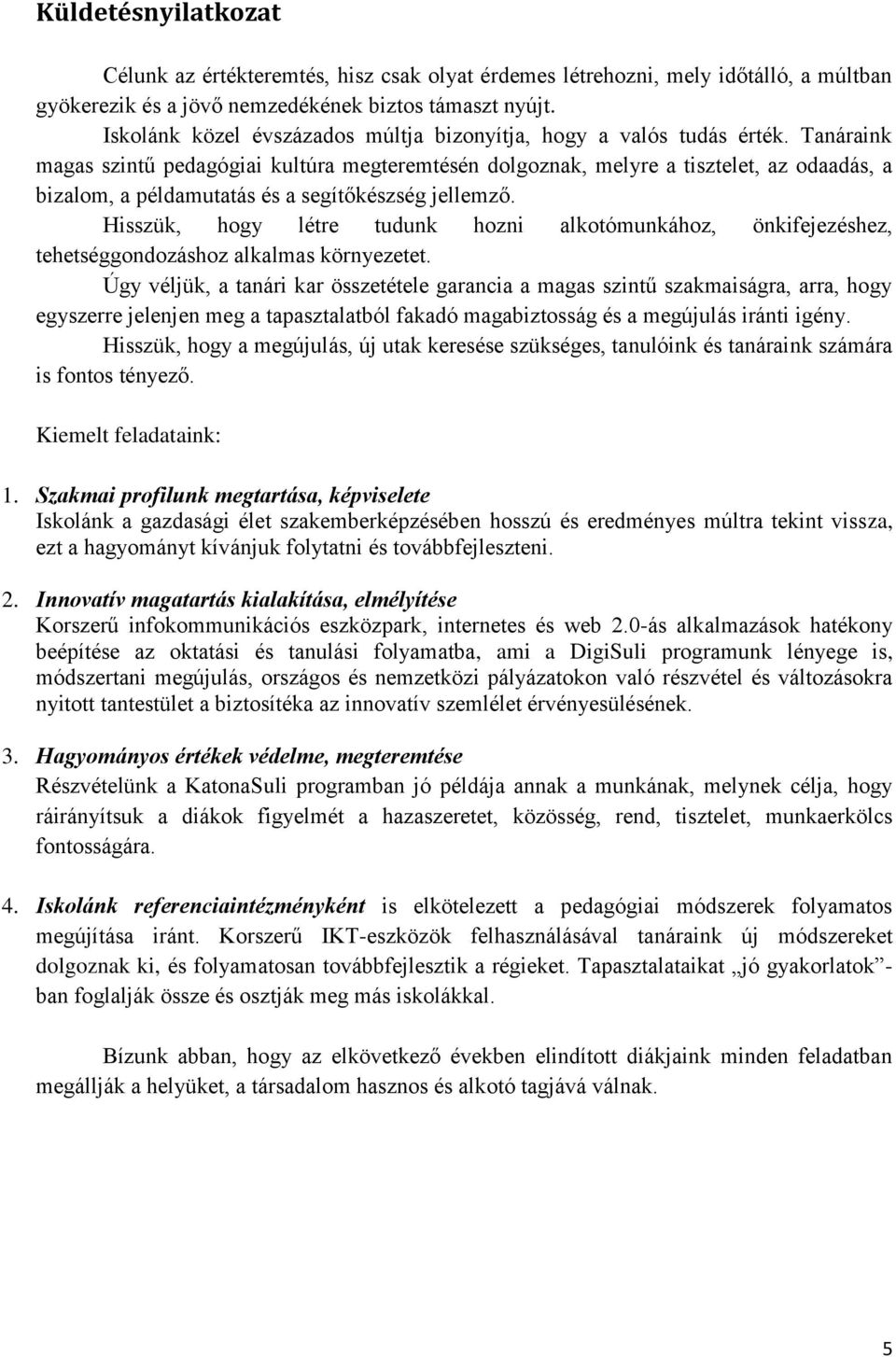 Küldetésnyilatkozat

Célunk az értékteremtés, hisz csak olyat érdemes létrehozni, mely időtálló, a múltban gyökerezik és a jövő nemzedékének biztos támaszt nyújt.

Iskolánk közel évszázados múltja bizonyítja, hogy a valós tudás érték. Tanáraink magas szintű pedagógiai kultúra megteremtésén dolgoznak, melyre a tisztelet, az odaadás, a bizalom, a példamutatás és a segítőkészség jellemző.

Hisszük, hogy létre tudunk hozni alkotómunkához, önkifejezéshez, tehetséggondozáshoz alkalmas környezetet.

Úgy véljük, a tanári kar összetétele garancia a magas szintű szakmaiságra, arra, hogy egyszerre jelenjen meg a tapasztalatból fakadó magabiztosság és a megújulás iránti igény.

Hisszük, hogy a megújulás, új utak keresése szükséges, tanulóink és tanáraink számára is fontos tényező.

Kiemelt feladataink:

1. Szakmai profilunk megtartása, képviselete
Iskolánk a gazdasági élet szakemberképzésében hosszú és eredményes múltra tekint vissza, ezt a hagyományt kívánjuk folytatni és továbbfejleszteni.

2. Innovatív magatartás kialakítása, elmélyítése
Korszerű infokommunikációs eszközpark, internetes és web 2.0-ás alkalmazások hatékony beépítése az oktatási és tanulási folyamatba, ami a DigiSuli programunk lényege is, módszertani megújulás, országos és nemzetközi pályázatokon való részvétel és változásokra nyitott tantestület a biztosítéka az innovatív szemlélet érvényesülésének.

3. Hagyományos értékek védelme, megteremtése
Részvételünk a KatonaSuli programban jó példája annak a munkának, melynek célja, hogy ráirányítsuk a diákok figyelmét a hazaszeretet, közösség, rend, tisztelet, munkaerkölcs fontosságára.

4. Iskolánk referenciaintézményként is elkötelezett a pedagógiai módszerek folyamatos megújítása iránt. Korszerű IKT-eszközök felhasználásával tanáraink új módszereket dolgoznak ki, és folyamatosan továbbfejlesztik a régieket. Tapasztalataikat „jó gyakorlatok”-ban foglalják össze és osztják meg más iskolákkal.

Bízunk abban, hogy az elkövetkező években elindított diákjaink minden feladatban megállják a helyüket, a társadalom hasznos és alkotó tagjává válnak.

5